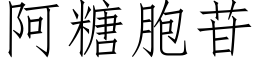 阿糖胞苷